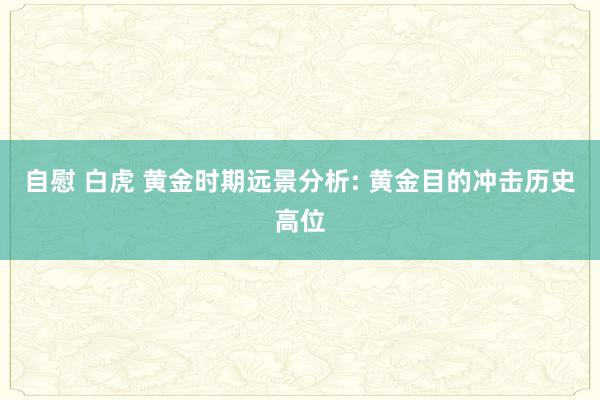 自慰 白虎 黄金时期远景分析: 黄金目的冲击历史高位